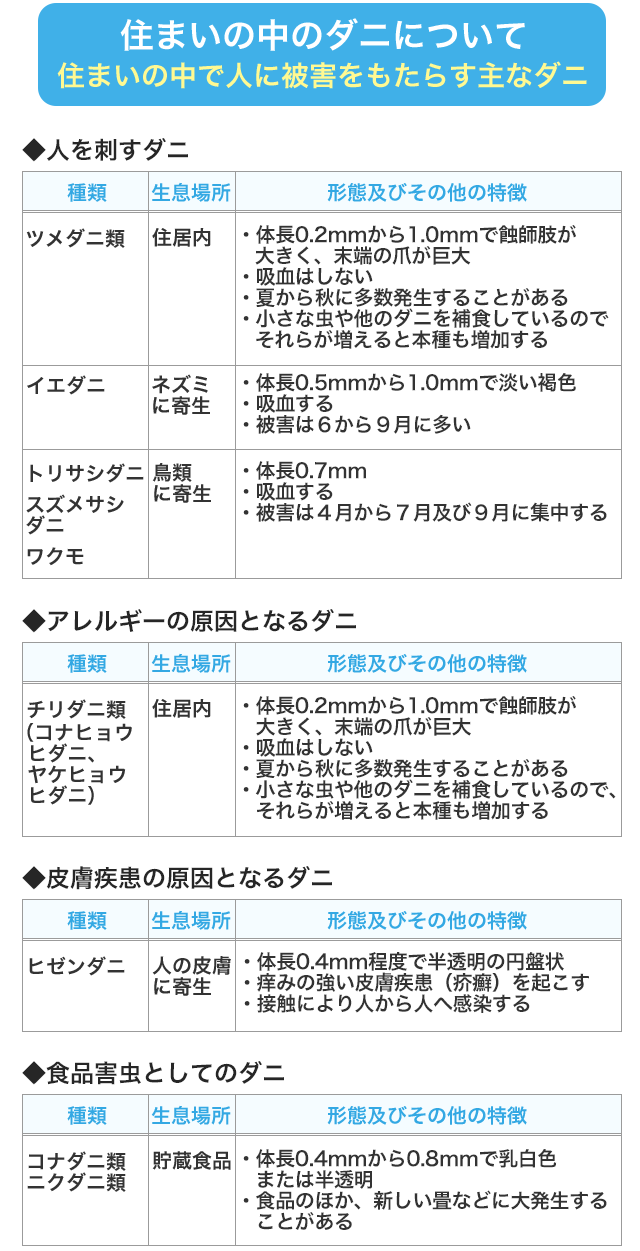 住まいの中のダニについて
住まいの中で人に被害をもたらす主なダニ

◆人を刺すダニ

| 種類 | 生息場所 | 形態及びその他の特徴 |
|---|---|---|
| ツメダニ類 | 住居内 | ・体長0.2mmから1.0mmで蝕師肢が大きく、末端の爪が巨大 ・吸血はしない ・夏から秋に多数発生することがある ・小さな虫や他のダニを補食しているのでそれらが増えると本種も増加する |
| イエダニ | ネズミに寄生 | ・体長0.5mmから1.0mmで淡い褐色 ・吸血する ・被害は6から9月に多い |
| トリサシダニ スズメサシダニ ワクモ | 鳥類に寄生 | ・体長0.7mm ・吸血する ・被害は4月から7月及び9月に集中する |

◆アレルギーの原因となるダニ

| 種類 | 生息場所 | 形態及びその他の特徴 |
|---|---|---|
| チリダニ類(コナヒョウヒダニ、ヤケヒョウヒダニ) | 住居内 | ・体長0.2mmから1.0mmで蝕師肢が大きく、末端の爪が巨大 ・吸血はしない ・夏から秋に多数発生することがある ・小さな虫や他のダニを補食しているので、それらが増えると本種も増加する |

◆皮膚疾患の原因となるダニ

| 種類 | 生息場所 | 形態及びその他の特徴 |
|---|---|---|
| ヒゼンダニ | 人の皮膚に寄生 | ・体長0.4mm程度で半透明の円盤状 ・痒みの強い皮膚疾患(疥癬)を起こす ・接触により人から人へ感染する |

◆食品害虫としてのダニ

| 種類 | 生息場所 | 形態及びその他の特徴 |
|---|---|---|
| コナダニ類 ニクダニ類 | 貯蔵食品 | ・体長0.4mmから0.8mmで乳白色または半透明 ・食品のほか、新しい畳などに大発生することがある |